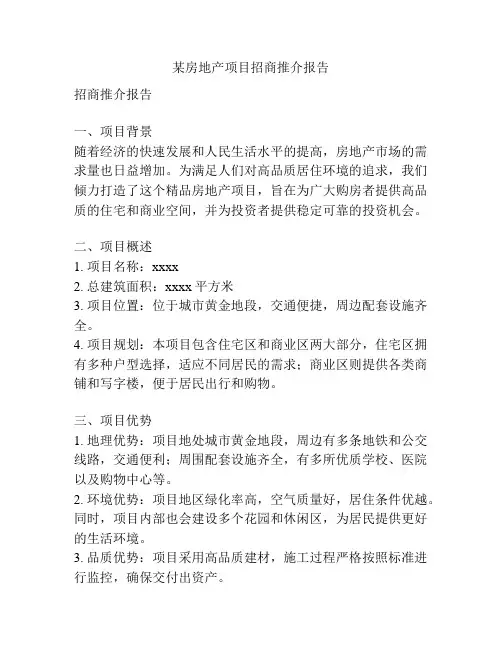 某房地产项目招商推介报告

招商推介报告

一、项目背景
随着经济的快速发展和人民生活水平的提高，房地产市场的需求量也日益增加。为满足人们对高品质居住环境的追求，我们倾力打造了这个精品房地产项目，旨在为广大购房者提供高品质的住宅和商业空间，并为投资者提供稳定可靠的投资机会。

二、项目概述
1. 项目名称：xxxx
2. 总建筑面积：xxxx 平方米
3. 项目位置：位于城市黄金地段，交通便捷，周边配套设施齐全。
4. 项目规划：本项目包含住宅区和商业区两大部分，住宅区拥有多种户型选择，适应不同居民的需求；商业区则提供各类商铺和写字楼，便于居民出行和购物。

三、项目优势
1. 地理优势：项目地处城市黄金地段，周边有多条地铁和公交线路，交通便利；周围配套设施齐全，有多所优质学校、医院以及购物中心等。
2. 环境优势：项目地区绿化率高，空气质量好，居住条件优越。同时，项目内部也会建设多个花园和休闲区，为居民提供更好的生活环境。
3. 品质优势：项目采用高品质建材，施工过程严格按照标准进行监控，确保交付出资产。